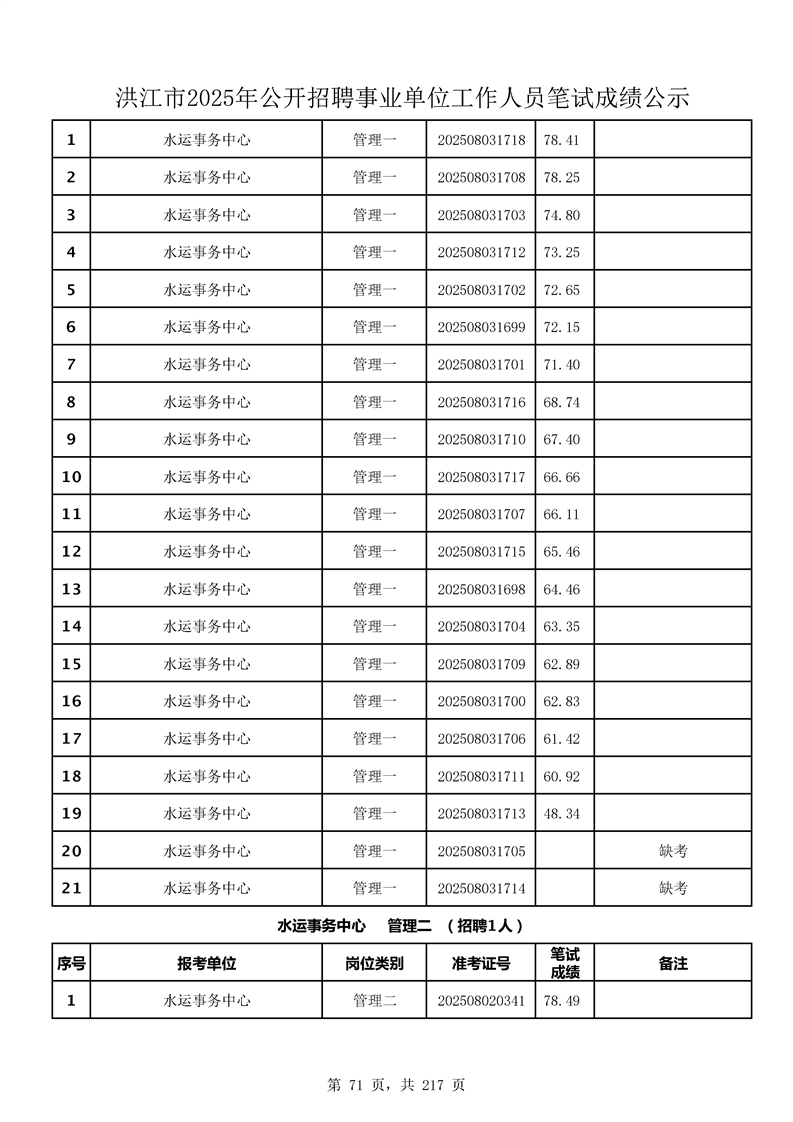 洪江市2025年公开招聘事业单位工作人员笔试成绩公示

| 1 | 水运事务中心 | 管理一 | 202508031718 | 78.41 | |
|---|---|---|---|---|---|
| 2 | 水运事务中心 | 管理一 | 202508031708 | 78.25 | |
| 3 | 水运事务中心 | 管理一 | 202508031703 | 74.80 | |
| 4 | 水运事务中心 | 管理一 | 202508031712 | 73.25 | |
| 5 | 水运事务中心 | 管理一 | 202508031702 | 72.65 | |
| 6 | 水运事务中心 | 管理一 | 202508031699 | 72.15 | |
| 7 | 水运事务中心 | 管理一 | 202508031701 | 71.40 | |
| 8 | 水运事务中心 | 管理一 | 202508031716 | 68.74 | |
| 9 | 水运事务中心 | 管理一 | 202508031710 | 67.40 | |
| 10 | 水运事务中心 | 管理一 | 202508031717 | 66.66 | |
| 11 | 水运事务中心 | 管理一 | 202508031707 | 66.11 | |
| 12 | 水运事务中心 | 管理一 | 202508031715 | 65.46 | |
| 13 | 水运事务中心 | 管理一 | 202508031698 | 64.46 | |
| 14 | 水运事务中心 | 管理一 | 202508031704 | 63.35 | |
| 15 | 水运事务中心 | 管理一 | 202508031709 | 62.89 | |
| 16 | 水运事务中心 | 管理一 | 202508031700 | 62.83 | |
| 17 | 水运事务中心 | 管理一 | 202508031706 | 61.42 | |
| 18 | 水运事务中心 | 管理一 | 202508031711 | 60.92 | |
| 19 | 水运事务中心 | 管理一 | 202508031713 | 48.34 | |
| 20 | 水运事务中心 | 管理一 | 202508031705 | | 缺考 |
| 21 | 水运事务中心 | 管理一 | 202508031714 | | 缺考 |

水运事务中心 管理二 （招聘1人）

| 序号 | 报考单位 | 岗位类别 | 准考证号 | 笔试成绩 | 备注 |
|---|---|---|---|---|---|
| 1 | 水运事务中心 | 管理二 | 202508020341 | 78.49 | |

第 71 页，共 217 页